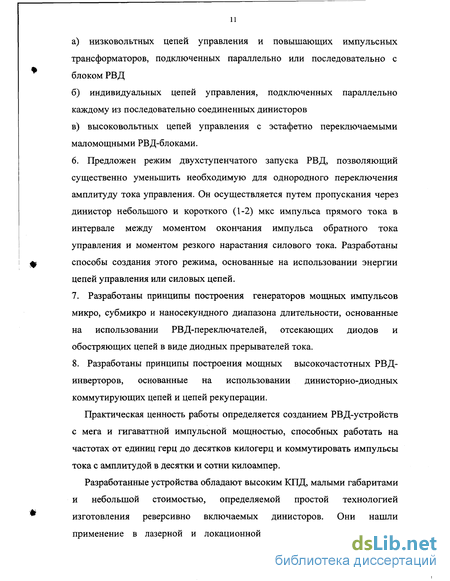 11

а) низковольтных цепей управления и повышающих импульсных трансформаторов, подключенных параллельно или последовательно с блоком РВД

б) индивидуальных цепей управления, подключенных параллельно каждому из последовательно соединенных динисторов

в) высоковольтных цепей управления с эстафетно переключаемыми маломощными РВД-блоками.

6. Предложен режим двухступенчатого запуска РВД, позволяющий существенно уменьшить необходимую для однородного переключения амплитуду тока управления. Он осуществляется путем пропускания через динистор небольшого и короткого (1-2) мкс импульса прямого тока в интервале между моментом окончания импульса обратного тока управления и моментом резкого нарастания силового тока. Разработаны способы создания этого режима, основанные на использовании энергии цепей управления или силовых цепей.

7. Разработаны принципы построения генераторов мощных импульсов микро, субмикро и наносекундного диапазона длительности, основанные на использовании РВД-переключателей, отсекающих диодов и обостряющих цепей в виде диодных прерывателей тока.

8. Разработаны принципы построения мощных высокочастотных РВД-инверторов, основанные на использовании динисторно-диодных коммутирующих цепей и цепей рекуперации.

Практическая ценность работы определяется созданием РВД-устройств с мега и гигаваттной импульсной мощностью, способных работать на частотах от единиц герц до десятков килогерц и коммутировать импульсы тока с амплитудой в десятки и сотни килоампер.

Разработанные устройства обладают высоким КПД, малыми габаритами и небольшой стоимостью, определяемой простой технологией изготовления реверсивно включаемых динисторов. Они нашли применение в лазерной и локационной

dsLib.net
библиотека диссертаций